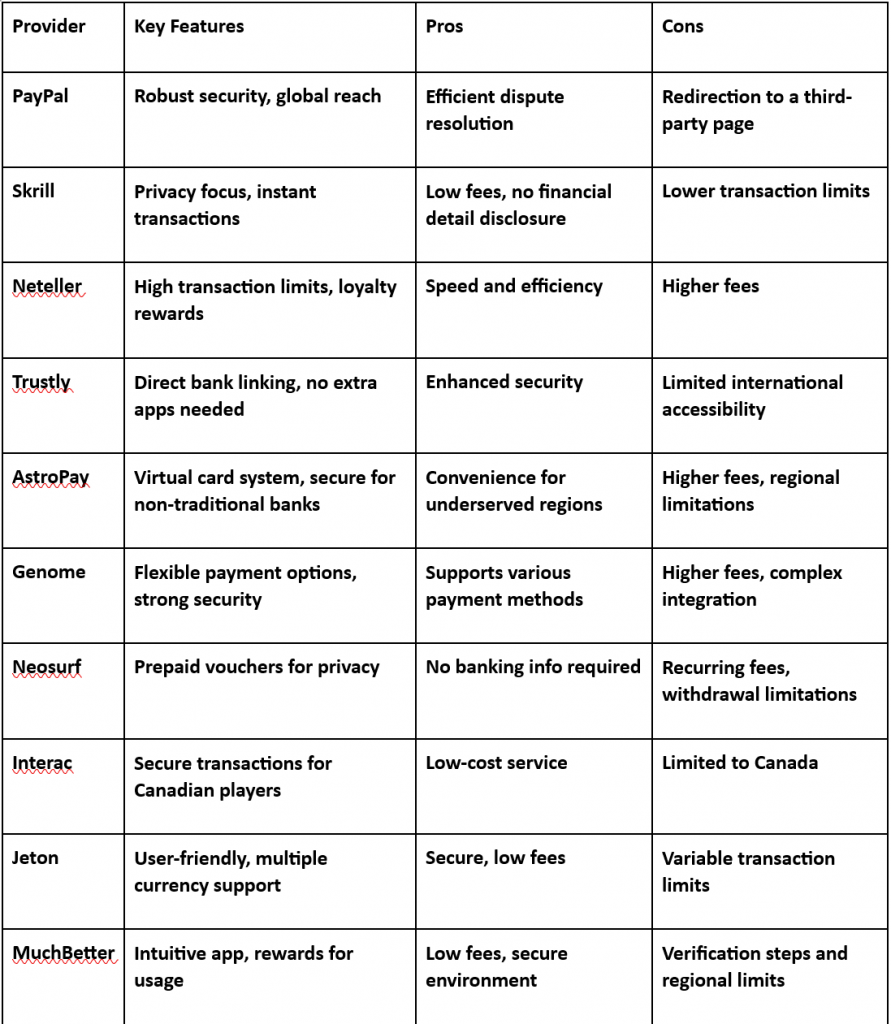 | Provider | Key Features | Pros | Cons |
|---|---|---|---|
| PayPal | Robust security, global reach | Efficient dispute resolution | Redirection to a third-party page |
| Skrill | Privacy focus, instant transactions | Low fees, no financial detail disclosure | Lower transaction limits |
| Neteller | High transaction limits, loyalty rewards | Speed and efficiency | Higher fees |
| Trustly | Direct bank linking, no extra apps needed | Enhanced security | Limited international accessibility |
| AstroPay | Virtual card system, secure for non-traditional banks | Convenience for underserved regions | Higher fees, regional limitations |
| Genome | Flexible payment options, strong security | Supports various payment methods | Higher fees, complex integration |
| Neosurf | Prepaid vouchers for privacy | No banking info required | Recurring fees, withdrawal limitations |
| Interac | Secure transactions for Canadian players | Low-cost service | Limited to Canada |
| Jeton | User-friendly, multiple currency support | Secure, low fees | Variable transaction limits |
| MuchBetter | Intuitive app, rewards for usage | Low fees, secure environment | Verification steps and regional limits |